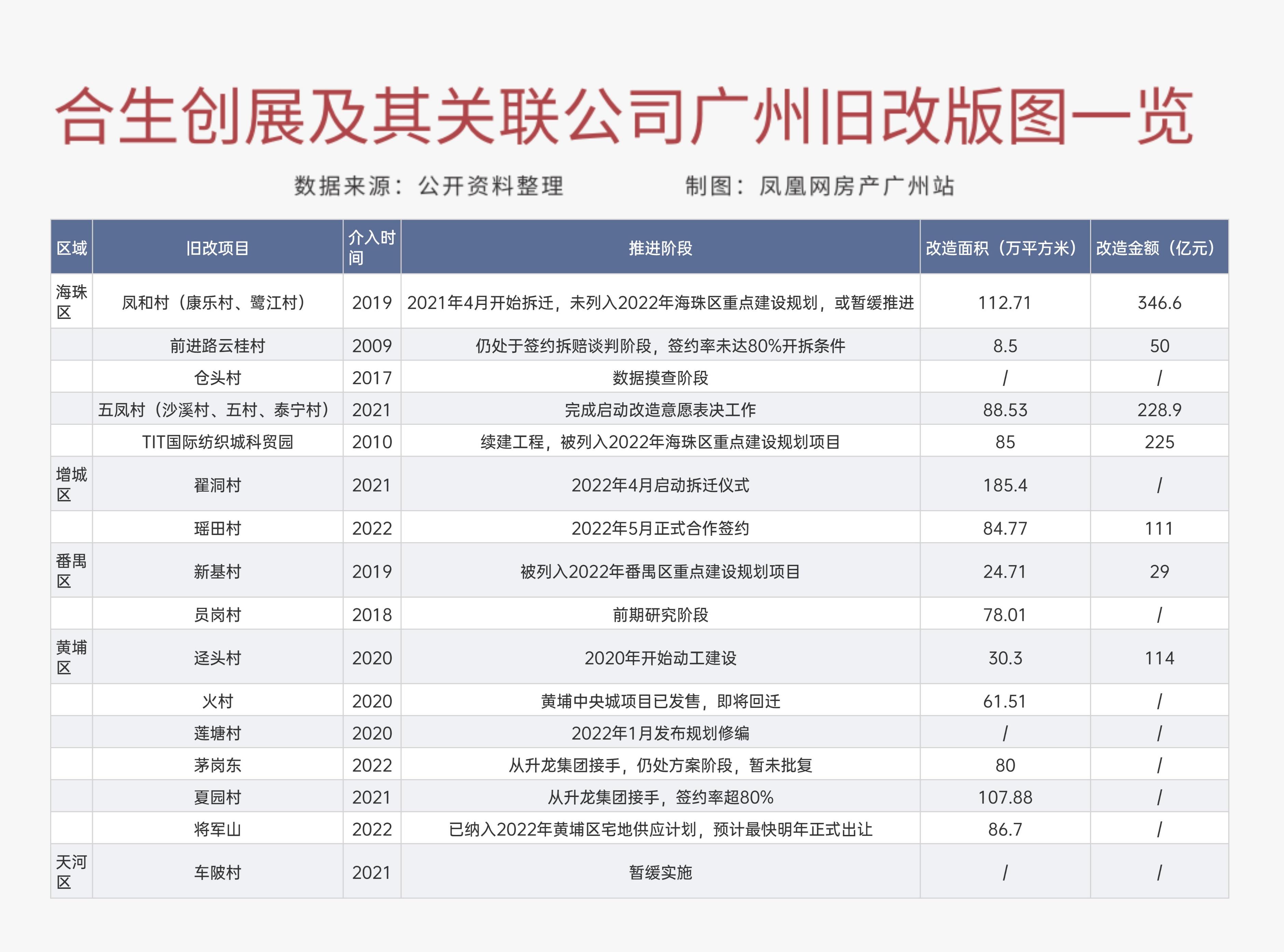 合生创展及其关联公司广州旧改版图一览

数据来源：公开资料整理　　制图：凤凰网房产广州站

| 区域 | 旧改项目 | 介入时间 | 推进阶段 | 改造面积（万平方米） | 改造金额（亿元） |
|---|---|---|---|---|---|
| 海珠区 | 凤和村（康乐村、鹭江村） | 2019 | 2021年4月开始拆迁，未列入2022年海珠区重点建设规划，或暂缓推进 | 112.71 | 346.6 |
|  | 前进路云桂村 | 2009 | 仍处于签约拆赔谈判阶段，签约率未达80%开拆条件 | 8.5 | 50 |
|  | 仓头村 | 2017 | 数据摸查阶段 | / | / |
|  | 五凤村（沙溪村、五村、泰宁村） | 2021 | 完成启动改造意愿表决工作 | 88.53 | 228.9 |
|  | TIT国际纺织城科贸园 | 2010 | 续建工程，被列入2022年海珠区重点建设规划项目 | 85 | 225 |
| 增城区 | 翟洞村 | 2021 | 2022年4月启动拆迁仪式 | 185.4 | / |
|  | 瑶田村 | 2022 | 2022年5月正式合作签约 | 84.77 | 111 |
| 番禺区 | 新基村 | 2019 | 被列入2022年番禺区重点建设规划项目 | 24.71 | 29 |
|  | 员岗村 | 2018 | 前期研究阶段 | 78.01 | / |
| 黄埔区 | 迳头村 | 2020 | 2020年开始动工建设 | 30.3 | 114 |
|  | 火村 | 2020 | 黄埔中央城项目已发售，即将回迁 | 61.51 | / |
|  | 莲塘村 | 2020 | 2022年1月发布规划修编 | / | / |
|  | 茅岗东 | 2022 | 从升龙集团接手，仍处方案阶段，暂未批复 | 80 | / |
|  | 夏园村 | 2021 | 从升龙集团接手，签约率超80% | 107.88 | / |
|  | 将军山 | 2022 | 已纳入2022年黄埔区宅地供应计划，预计最快明年正式出让 | 86.7 | / |
| 天河区 | 车陂村 | 2021 | 暂缓实施 | / | / |